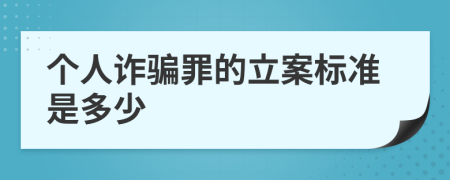 个人诈骗罪的立案标准是多少